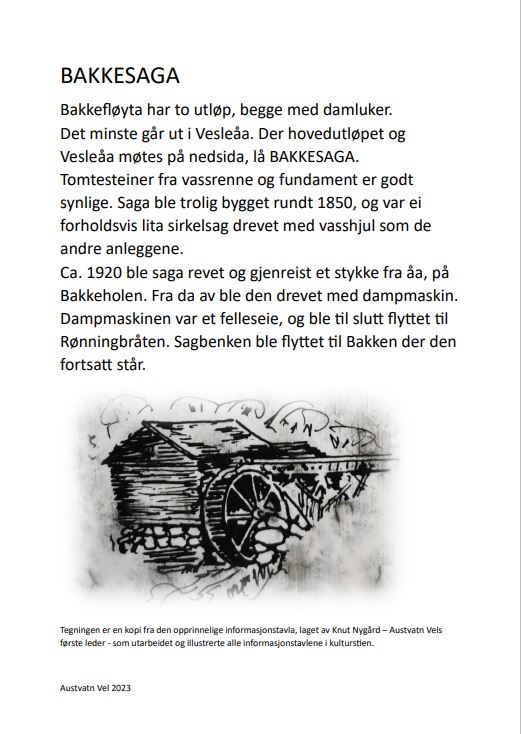 BAKKESAGA

Bakkefløyta har to utløp, begge med damluker. Det minste går ut i Vesleåa. Der hovedutløpet og Vesleåa møtes på nedsida, lå BAKKESAGA. Tomtesteiner fra vassrenne og fundament er godt synlige. Saga ble trolig bygget rundt 1850, og var ei forholdsvis lita sirkelsag drevet med vasshjul som de andre anleggene.
Ca. 1920 ble saga revet og gjenreist et stykke fra åa, på Bakkeholen. Fra da av ble den drevet med dampmaskin. Dampmaskinen var et felleseie, og ble til slutt flyttet til Rønningbråten. Sagbenken ble flyttet til Bakken der den fortsatt står.

Tegningen er en kopi fra den opprinnelige informasjonstavla, laget av Knut Nygård – Austvatn Vels første leder - som utarbeidet og illustrerte alle informasjonstavlene i kulturstien.

Austvatn Vel 2023